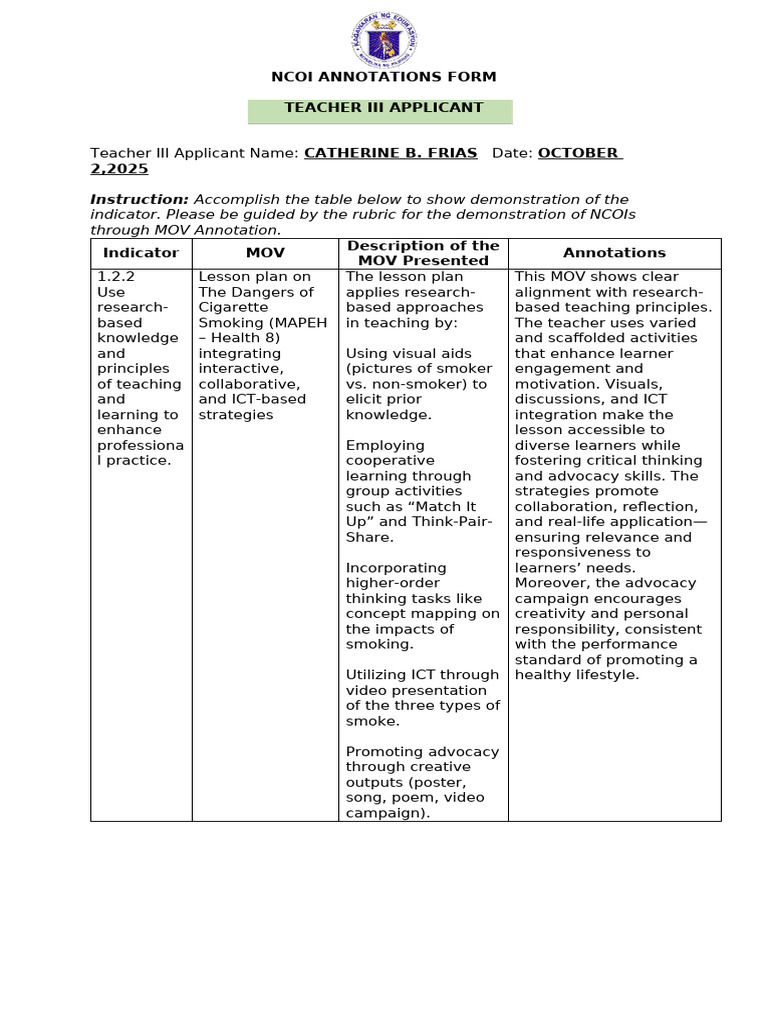 NCOI ANNOTATIONS FORM

TEACHER III APPLICANT

Teacher III Applicant Name: CATHERINE B. FRIAS Date: OCTOBER 2,2025

Instruction: Accomplish the table below to show demonstration of the indicator. Please be guided by the rubric for the demonstration of NCOIs through MOV Annotation.

| Indicator | MOV | Description of the MOV Presented | Annotations |
|---|---|---|---|
| 1.2.2 Use research-based knowledge and principles of teaching and learning to enhance professional practice. | Lesson plan on The Dangers of Cigarette Smoking (MAPEH – Health 8) integrating interactive, collaborative, and ICT-based strategies | The lesson plan applies research-based approaches in teaching by: Using visual aids (pictures of smoker vs. non-smoker) to elicit prior knowledge. Employing cooperative learning through group activities such as "Match It Up" and Think-Pair-Share. Incorporating higher-order thinking tasks like concept mapping on the impacts of smoking. Utilizing ICT through video presentation of the three types of smoke. Promoting advocacy through creative outputs (poster, song, poem, video campaign). | This MOV shows clear alignment with research-based teaching principles. The teacher uses varied and scaffolded activities that enhance learner engagement and motivation. Visuals, discussions, and ICT integration make the lesson accessible to diverse learners while fostering critical thinking and advocacy skills. The strategies promote collaboration, reflection, and real-life application—ensuring relevance and responsiveness to learners' needs. Moreover, the advocacy campaign encourages creativity and personal responsibility, consistent with the performance standard of promoting a healthy lifestyle. |